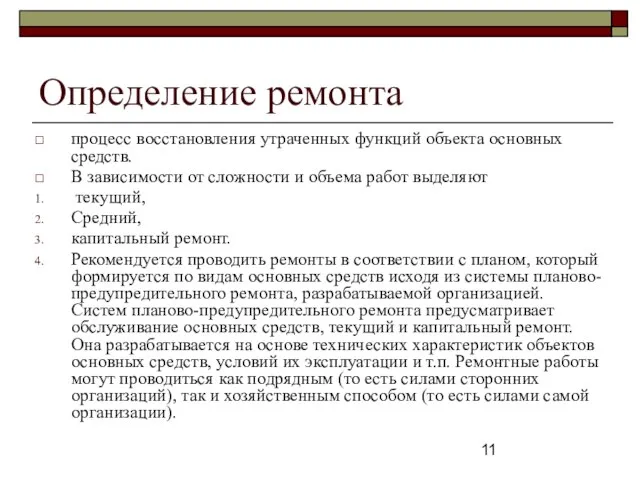 Определение ремонта

□ процесс восстановления утраченных функций объекта основных средств.

□ В зависимости от сложности и объема работ выделяют

1. текущий,

2. Средний,

3. капитальный ремонт.

4. Рекомендуется проводить ремонты в соответствии с планом, который формируется по видам основных средств исходя из системы планово-предупредительного ремонта, разрабатываемой организацией. Систем планово-предупредительного ремонта предусматривает обслуживание основных средств, текущий и капитальный ремонт. Она разрабатывается на основе технических характеристик объектов основных средств, условий их эксплуатации и т.п. Ремонтные работы могут проводиться как подрядным (то есть силами сторонних организаций), так и хозяйственным способом (то есть силами самой организации).

11